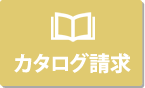 カタログ請求